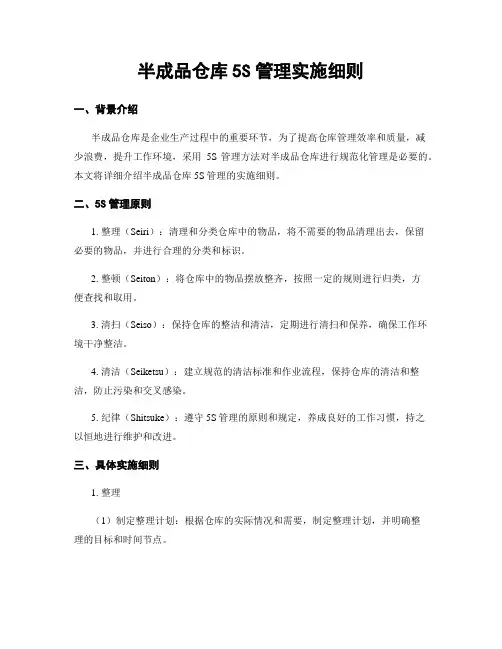 半成品仓库 5S 管理实施细则

一、背景介绍

半成品仓库是企业生产过程中的重要环节，为了提高仓库管理效率和质量，减少浪费，提升工作环境，采用 5S 管理方法对半成品仓库进行规范化管理是必要的。本文将详细介绍半成品仓库 5S 管理的实施细则。

二、5S 管理原则

1. 整理（Seiri）：清理和分类仓库中的物品，将不需要的物品清理出去，保留必要的物品，并进行合理的分类和标识。

2. 整顿（Seiton）：将仓库中的物品摆放整齐，按照一定的规则进行归类，方便查找和取用。

3. 清扫（Seiso）：保持仓库的整洁和清洁，定期进行清扫和保养，确保工作环境干净整洁。

4. 清洁（Seiketsu）：建立规范的清洁标准和作业流程，保持仓库的清洁和整洁，防止污染和交叉感染。

5. 纪律（Shitsuke）：遵守 5S 管理的原则和规定，养成良好的工作习惯，持之以恒地进行维护和改进。

三、具体实施细则

1. 整理

（1）制定整理计划：根据仓库的实际情况和需要，制定整理计划，并明确整理的目标和时间节点。